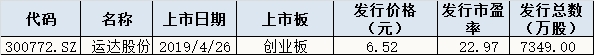 | 代码 | 名称 | 上市日期 | 上市板 | 发行价格（元） | 发行市盈率 | 发行总数（万股） |
|---|---|---|---|---|---|---|
| 300772.SZ | 运达股份 | 2019/4/26 | 创业板 | 6.52 | 22.97 | 7349.00 |